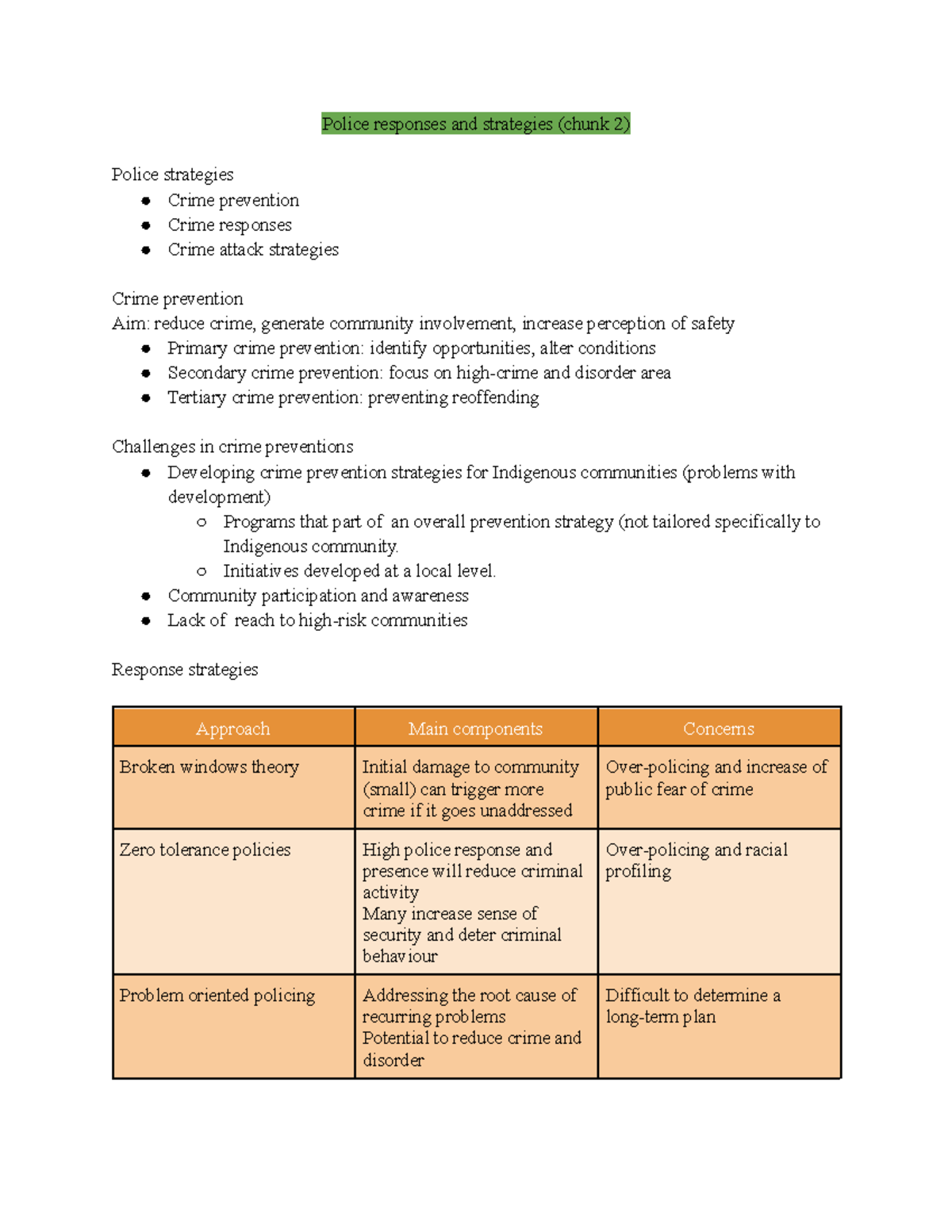 Police responses and strategies (chunk 2)

Police strategies
• Crime prevention
• Crime responses
• Crime attack strategies

Crime prevention
Aim: reduce crime, generate community involvement, increase perception of safety
• Primary crime prevention: identify opportunities, alter conditions
• Secondary crime prevention: focus on high-crime and disorder area
• Tertiary crime prevention: preventing reoffending

Challenges in crime preventions
• Developing crime prevention strategies for Indigenous communities (problems with development)
  ○ Programs that part of an overall prevention strategy (not tailored specifically to Indigenous community.
  ○ Initiatives developed at a local level.
• Community participation and awareness
• Lack of reach to high-risk communities

Response strategies

| Approach | Main components | Concerns |
|---|---|---|
| Broken windows theory | Initial damage to community (small) can trigger more crime if it goes unaddressed | Over-policing and increase of public fear of crime |
| Zero tolerance policies | High police response and presence will reduce criminal activity Many increase sense of security and deter criminal behaviour | Over-policing and racial profiling |
| Problem oriented policing | Addressing the root cause of recurring problems Potential to reduce crime and disorder | Difficult to determine a long-term plan |